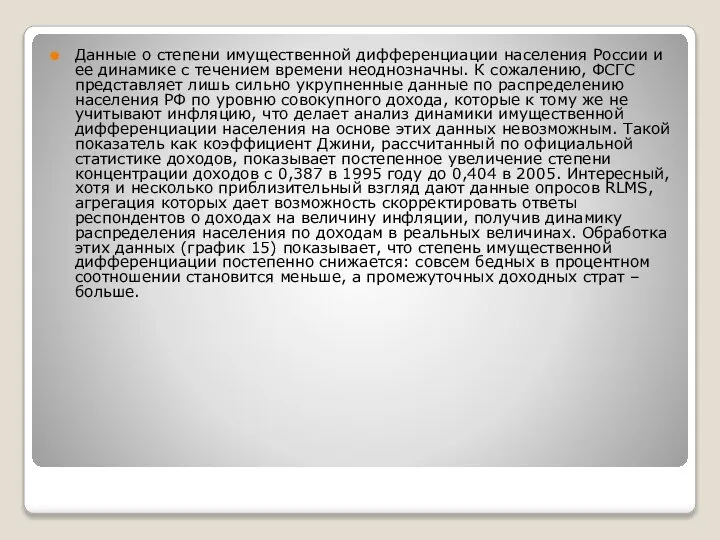 Данные о степени имущественной дифференциации населения России и ее динамике с течением времени неоднозначны. К сожалению, ФСГС представляет лишь сильно укрупненные данные по распределению населения РФ по уровню совокупного дохода, которые к тому же не учитывают инфляцию, что делает анализ динамики имущественной дифференциации населения на основе этих данных невозможным. Такой показатель как коэффициент Джини, рассчитанный по официальной статистике доходов, показывает постепенное увеличение степени концентрации доходов с 0,387 в 1995 году до 0,404 в 2005. Интересный, хотя и несколько приблизительный взгляд дают данные опросов RLMS, агрегация которых дает возможность скорректировать ответы респондентов о доходах на величину инфляции, получив динамику распределения населения по доходам в реальных величинах. Обработка этих данных (график 15) показывает, что степень имущественной дифференциации постепенно снижается: совсем бедных в процентном соотношении становится меньше, а промежуточных доходных страт – больше.